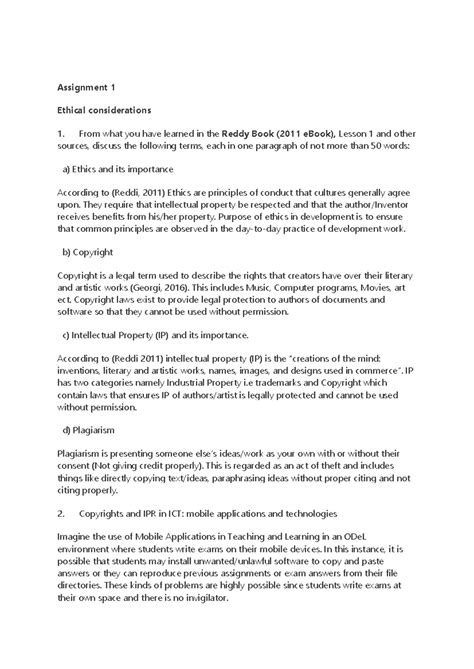 Assignment 1

Ethical considerations

1. From what you have learned in the Reddy Book (2011 eBook), Lesson 1 and other sources, discuss the following terms, each in one paragraph of not more than 50 words:

a) Ethics and its importance

According to (Reddi, 2011) Ethics are principles of conduct that cultures generally agree upon. They require that intellectual property be respected and that the author/Inventor receives benefits from his/her property. Purpose of ethics in development is to ensure that common principles are observed in the day-to-day practice of development work.

b) Copyright

Copyright is a legal term used to describe the rights that creators have over their literary and artistic works (Georgi, 2016). This includes Music, Computer programs, Movies, art ect. Copyright laws exist to provide legal protection to authors of documents and software so that they cannot be used without permission.

c) Intellectual Property (IP) and its importance.

According to (Reddi 2011) intellectual property (IP) is the "creations of the mind: inventions, literary and artistic works, names, images, and designs used in commerce". IP has two categories namely Industrial Property i.e trademarks and Copyright which contain laws that ensures IP of authors/artist is legally protected and cannot be used without permission.

d) Plagiarism

Plagiarism is presenting someone else's ideas/work as your own with or without their consent (Not giving credit properly). This is regarded as an act of theft and includes things like directly copying text/ideas, paraphrasing ideas without proper citing and not citing properly.

2. Copyrights and IPR in ICT: mobile applications and technologies

Imagine the use of Mobile Applications in Teaching and Learning in an ODeL environment where students write exams on their mobile devices. In this instance, it is possible that students may install unwanted/unlawful software to copy and paste answers or they can reproduce previous assignments or exam answers from their file directories. These kinds of problems are highly possible since students write exams at their own space and there is no invigilator.